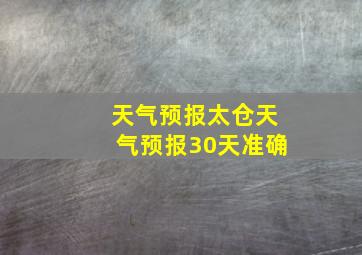 天气预报太仓天气预报30天准确